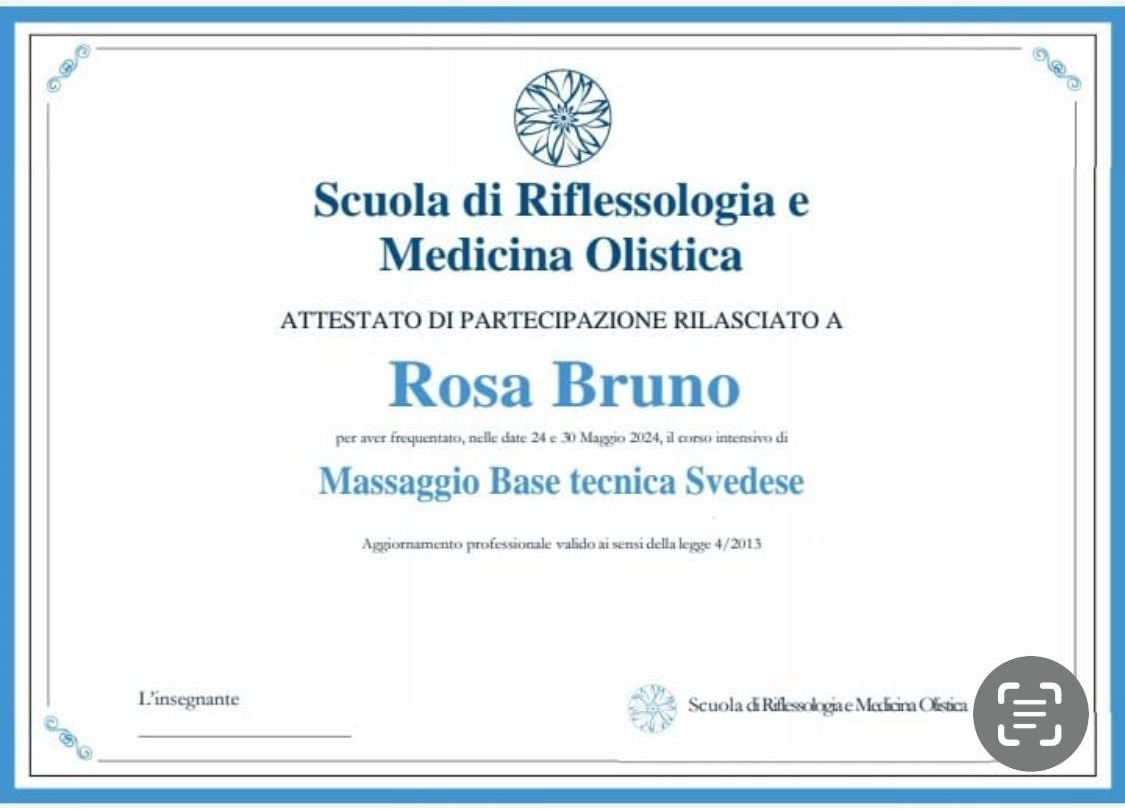 Scuola di Riflessologia e Medicina Olistica

ATTESTATO DI PARTECIPAZIONE RILASCIATO A

Rosa Bruno

per aver frequentato, nelle date 24 e 30 Maggio 2024, il corso intensivo di

Massaggio Base tecnica Svedese

Aggiornamento professionale valido ai sensi della legge 4/2013

L'insegnante

Scuola di Riflessologia e Medicina Olistica